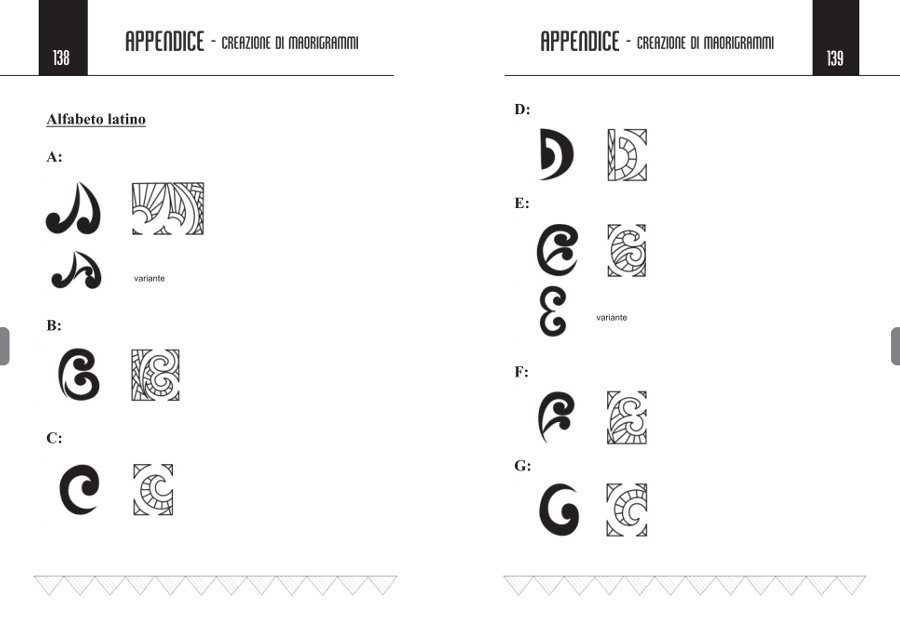 138

APPENDICE - CREAZIONE DI MAORIGRAMMI

Alfabeto latino

A:

variante

B:

C:

APPENDICE - CREAZIONE DI MAORIGRAMMI

139

D:

E:

variante

F:

G: